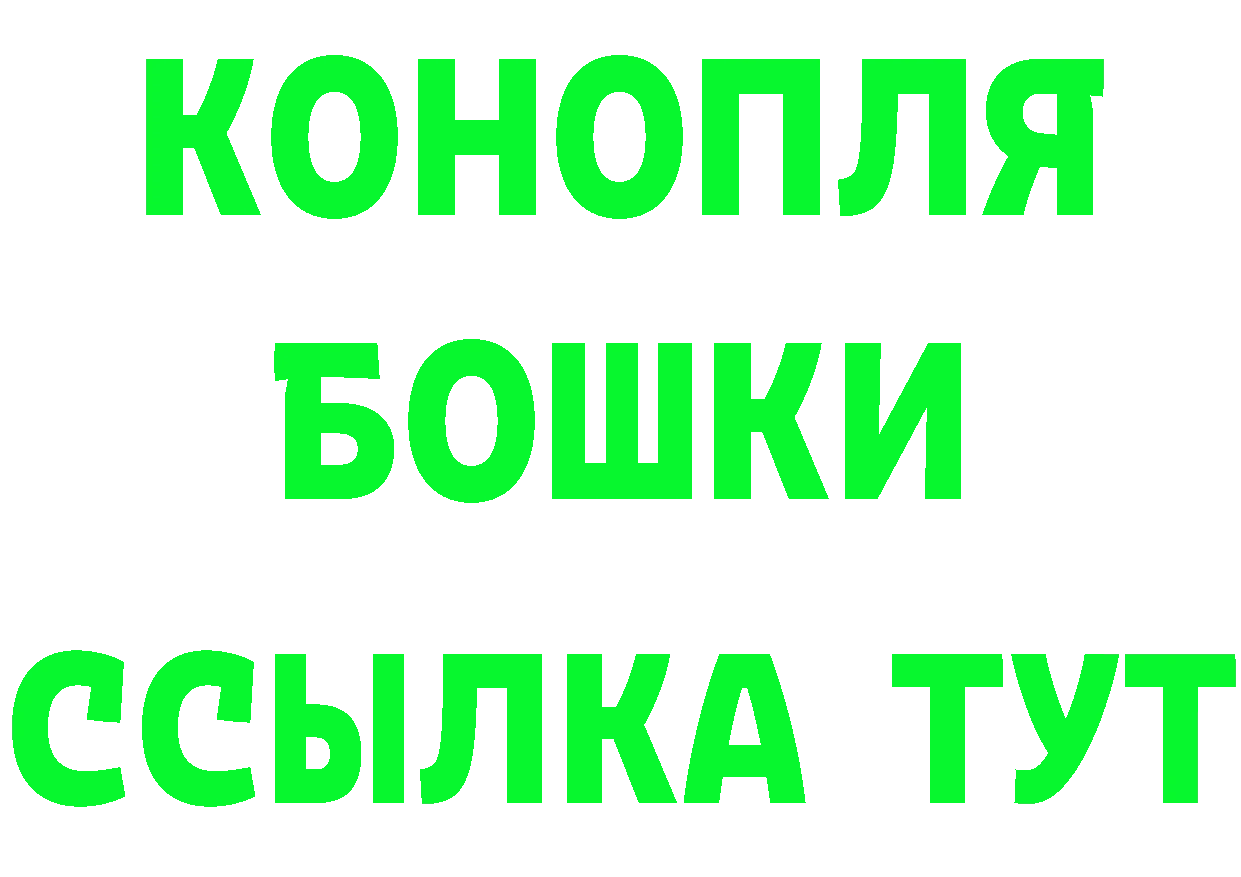 КОНОПЛЯ
БОШКИ
ССЫЛКА ТУТ